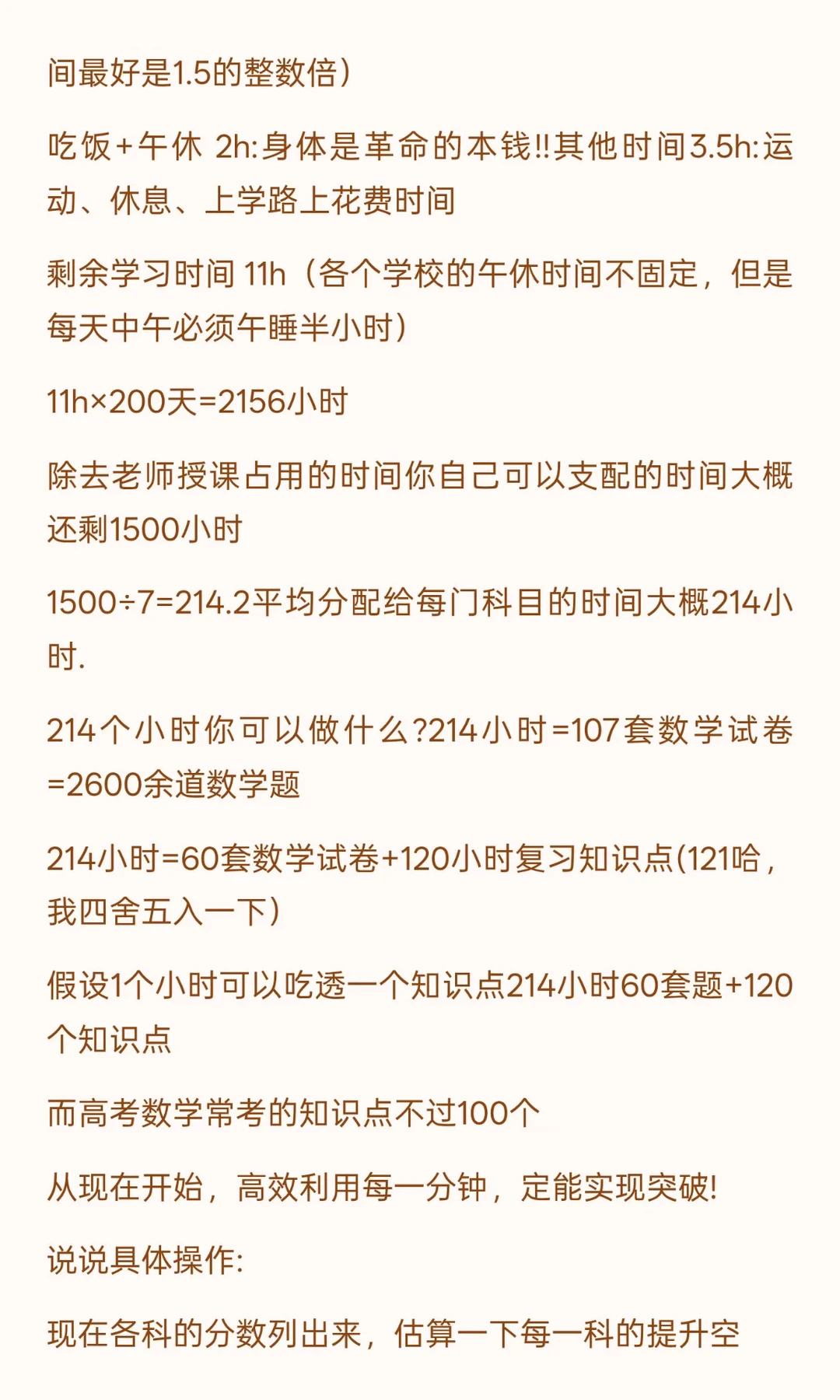 间最好是1.5的整数倍）

吃饭+午休 2h:身体是革命的本钱!!其他时间3.5h:运动、休息、上学路上花费时间

剩余学习时间 11h（各个学校的午休时间不固定，但是每天中午必须午睡半小时）

11h×200天=2156小时

除去老师授课占用的时间你自己可以支配的时间大概还剩1500小时

1500÷7=214.2平均分配给每门科目的时间大概214小时.

214个小时你可以做什么?214小时=107套数学试卷=2600余道数学题

214小时=60套数学试卷+120小时复习知识点(121哈，我四舍五入一下）

假设1个小时可以吃透一个知识点214小时60套题+120个知识点

而高考数学常考的知识点不过100个

从现在开始，高效利用每一分钟，定能实现突破!

说说具体操作:

现在各科的分数列出来，估算一下每一科的提升空